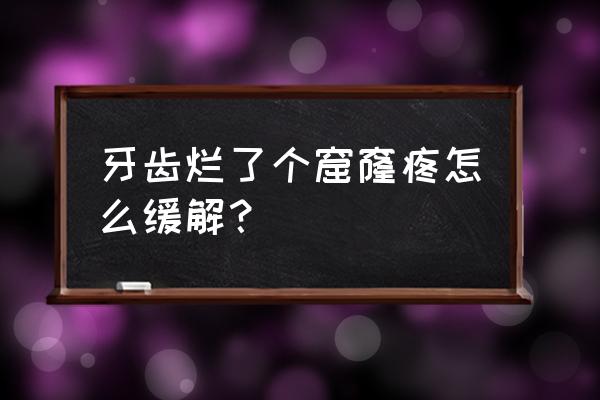 牙齿烂了个窟窿疼怎么缓解？